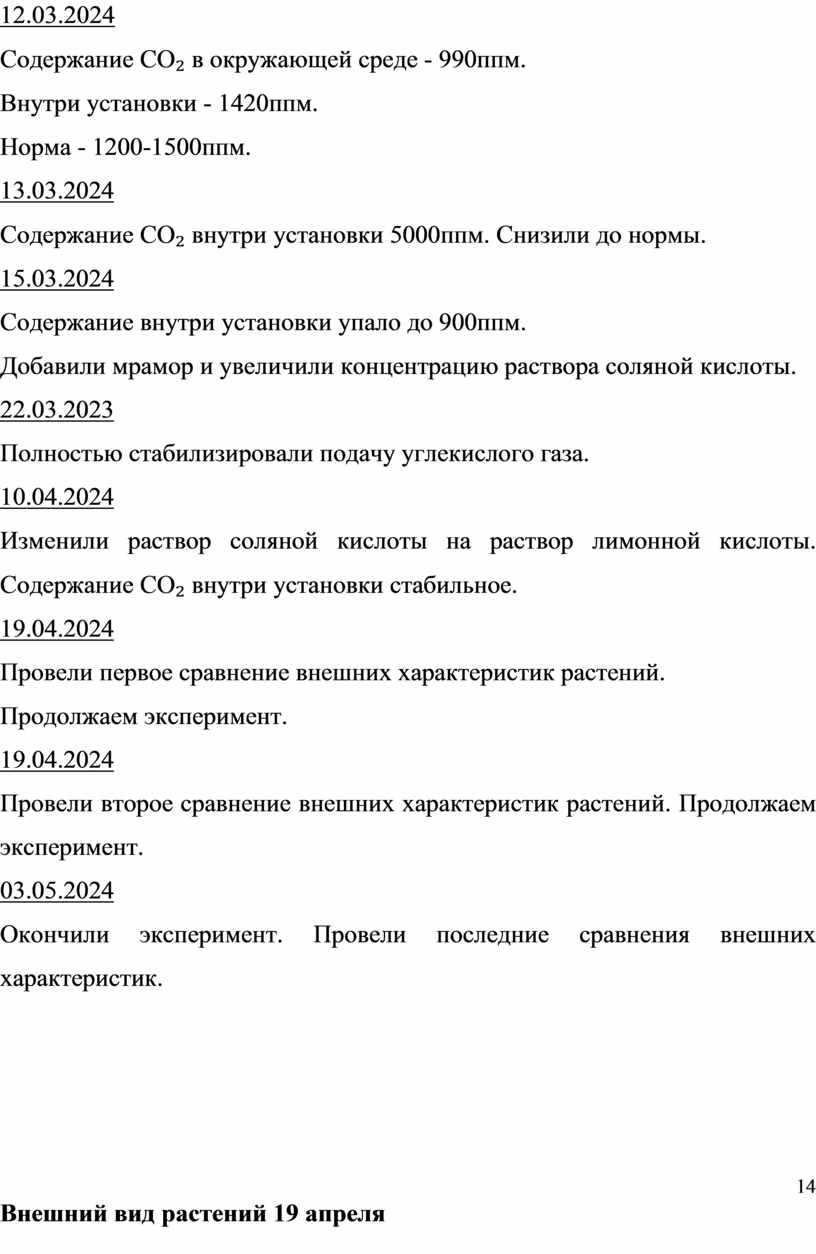 12.03.2024

Содержание $CO_2$ в окружающей среде - 990ппм.

Внутри установки - 1420ппм.

Норма - 1200-1500ппм.

13.03.2024

Содержание $CO_2$ внутри установки 5000ппм. Снизили до нормы.

15.03.2024

Содержание внутри установки упало до 900ппм.

Добавили мрамор и увеличили концентрацию раствора соляной кислоты.

22.03.2023

Полностью стабилизировали подачу углекислого газа.

10.04.2024

Изменили раствор соляной кислоты на раствор лимонной кислоты. Содержание $CO_2$ внутри установки стабильное.

19.04.2024

Провели первое сравнение внешних характеристик растений.

Продолжаем эксперимент.

19.04.2024

Провели второе сравнение внешних характеристик растений. Продолжаем эксперимент.

03.05.2024

Окончили эксперимент. Провели последние сравнения внешних характеристик.

14

Внешний вид растений 19 апреля